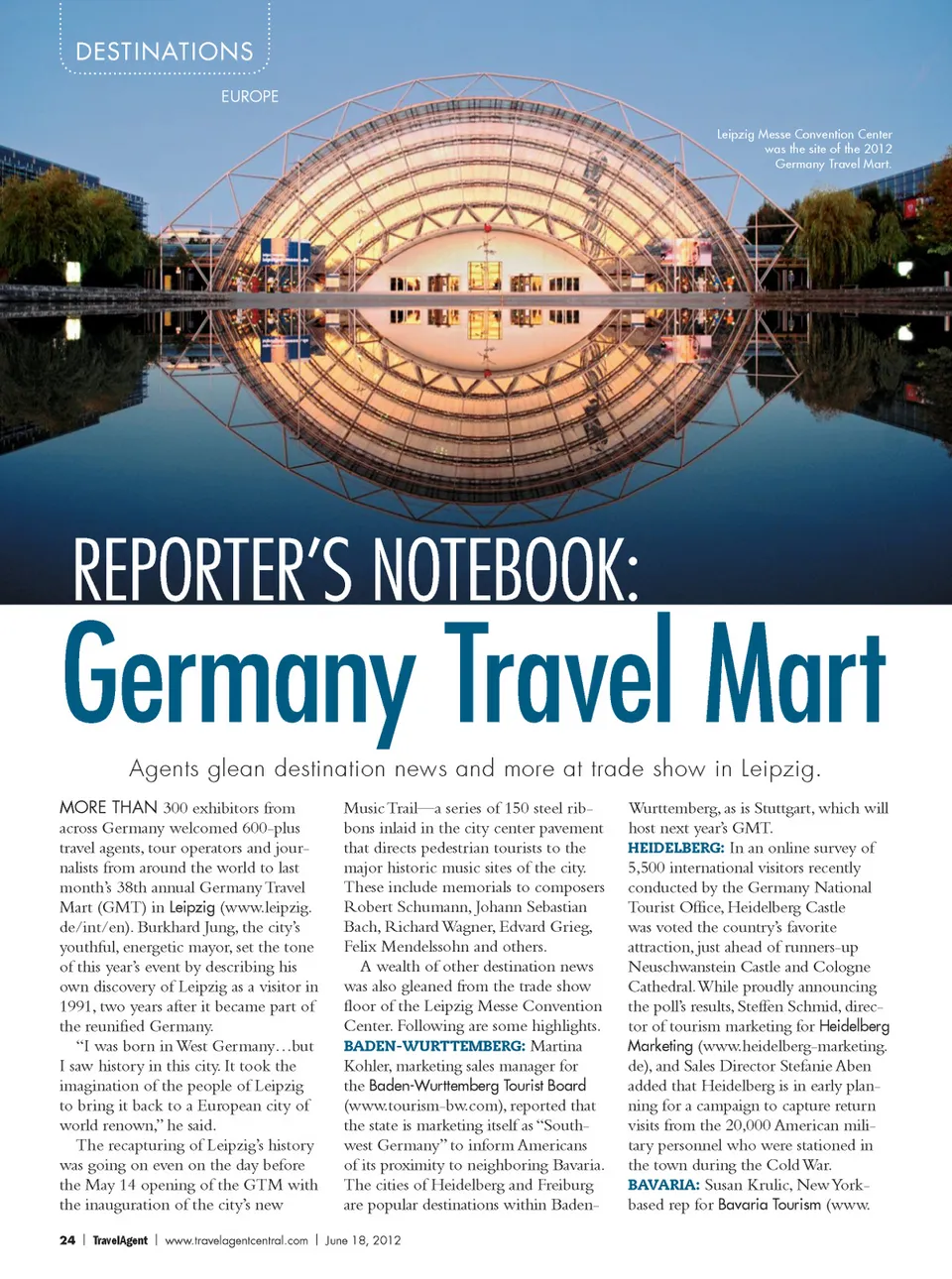 DESTINATIONS

EUROPE

Leipzig Messe Convention Center was the site of the 2012 Germany Travel Mart.

REPORTER'S NOTEBOOK:
Germany Travel Mart

Agents glean destination news and more at trade show in Leipzig.

MORE THAN 300 exhibitors from across Germany welcomed 600-plus travel agents, tour operators and journalists from around the world to last month's 38th annual Germany Travel Mart (GMT) in Leipzig (www.leipzig.de/int/en). Burkhard Jung, the city's youthful, energetic mayor, set the tone of this year's event by describing his own discovery of Leipzig as a visitor in 1991, two years after it became part of the reunified Germany.

"I was born in West Germany…but I saw history in this city. It took the imagination of the people of Leipzig to bring it back to a European city of world renown," he said.

The recapturing of Leipzig's history was going on even on the day before the May 14 opening of the GTM with the inauguration of the city's new Music Trail—a series of 150 steel ribbons inlaid in the city center pavement that directs pedestrian tourists to the major historic music sites of the city. These include memorials to composers Robert Schumann, Johann Sebastian Bach, Richard Wagner, Edvard Grieg, Felix Mendelssohn and others.

A wealth of other destination news was also gleaned from the trade show floor of the Leipzig Messe Convention Center. Following are some highlights.

BADEN-WURTTEMBERG: Martina Kohler, marketing sales manager for the Baden-Wurttemberg Tourist Board (www.tourism-bw.com), reported that the state is marketing itself as "Southwest Germany" to inform Americans of its proximity to neighboring Bavaria. The cities of Heidelberg and Freiburg are popular destinations within Baden-Wurttemberg, as is Stuttgart, which will host next year's GMT.

HEIDELBERG: In an online survey of 5,500 international visitors recently conducted by the Germany National Tourist Office, Heidelberg Castle was voted the country's favorite attraction, just ahead of runners-up Neuschwanstein Castle and Cologne Cathedral. While proudly announcing the poll's results, Steffen Schmid, director of tourism marketing for Heidelberg Marketing (www.heidelberg-marketing.de), and Sales Director Stefanie Aben added that Heidelberg is in early planning for a campaign to capture return visits from the 20,000 American military personnel who were stationed in the town during the Cold War.

BAVARIA: Susan Krulic, New York-based rep for Bavaria Tourism (www.

24 | TravelAgent | www.travelagentcentral.com | June 18, 2012